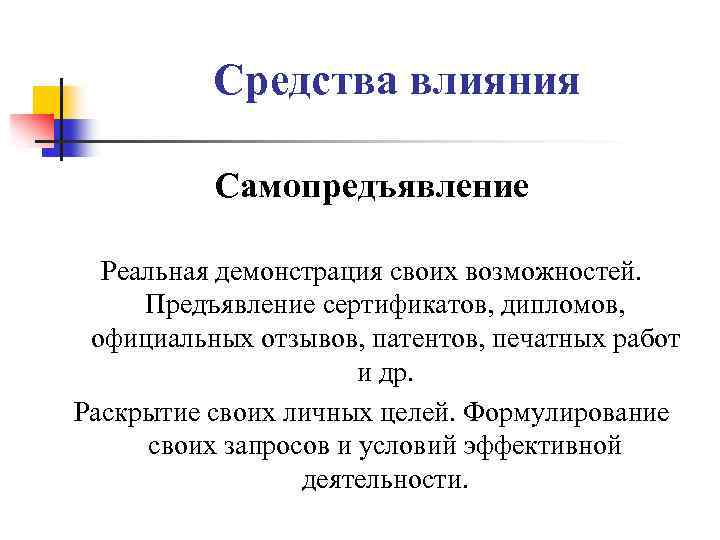 Средства влияния

Самопредъявление

Реальная демонстрация своих возможностей. Предъявление сертификатов, дипломов, официальных отзывов, патентов, печатных работ и др.

Раскрытие своих личных целей. Формулирование своих запросов и условий эффективной деятельности.